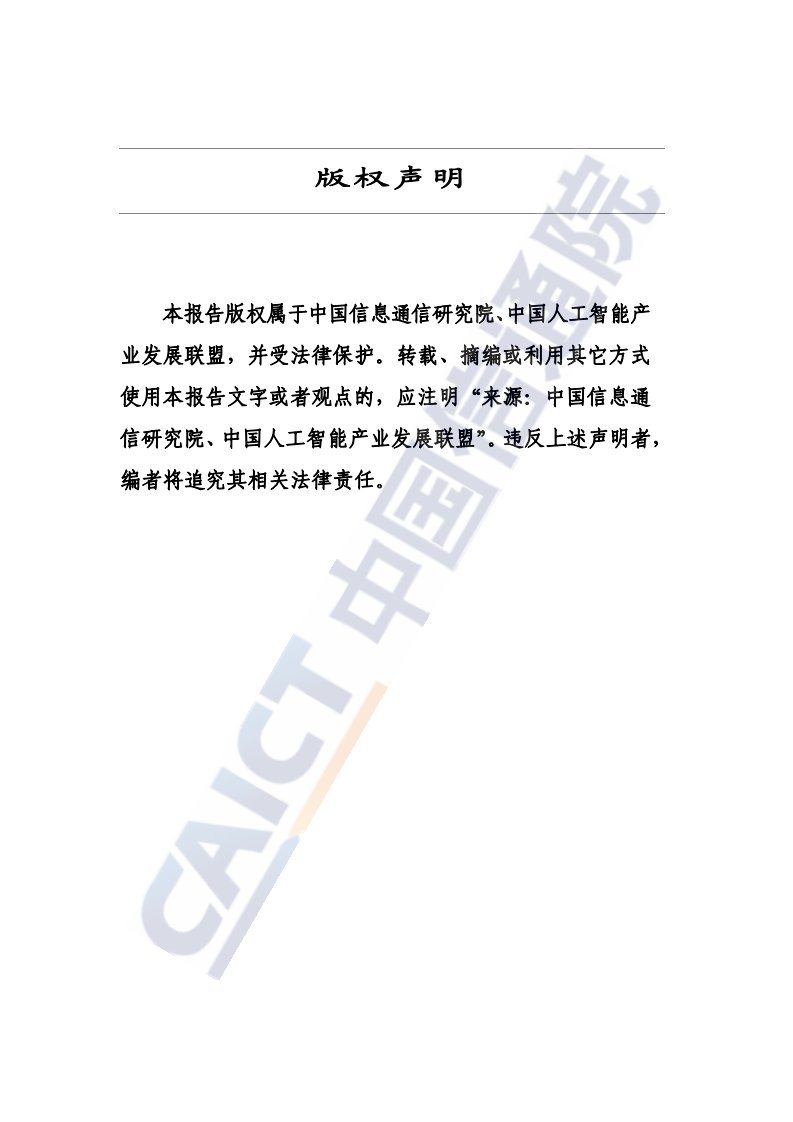 版权声明

本报告版权属于中国信息通信研究院、中国人工智能产业发展联盟，并受法律保护。转载、摘编或利用其它方式使用本报告文字或者观点的，应注明“来源：中国信息通信研究院、中国人工智能产业发展联盟”。违反上述声明者，编者将追究其相关法律责任。

CAICT 中国信通院